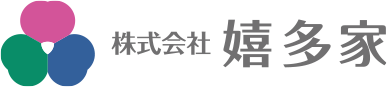 株式会社 嬉多家